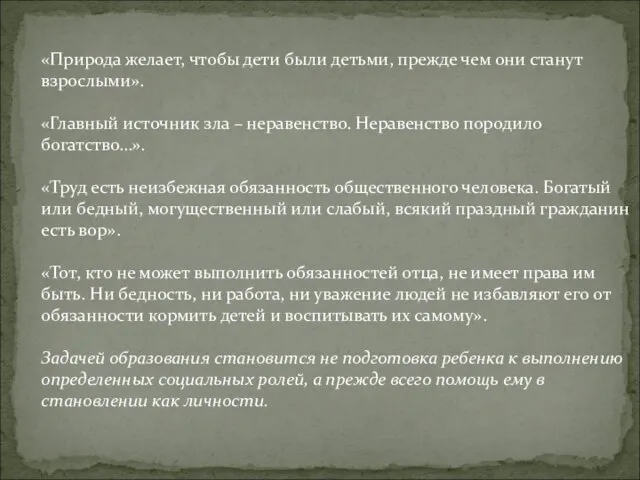 «Природа желает, чтобы дети были детьми, прежде чем они станут взрослыми».

«Главный источник зла – неравенство. Неравенство породило богатство…».

«Труд есть неизбежная обязанность общественного человека. Богатый или бедный, могущественный или слабый, всякий праздный гражданин есть вор».

«Тот, кто не может выполнить обязанностей отца, не имеет права им быть. Ни бедность, ни работа, ни уважение людей не избавляют его от обязанности кормить детей и воспитывать их самому».

Задачей образования становится не подготовка ребенка к выполнению определенных социальных ролей, а прежде всего помощь ему в становлении как личности.